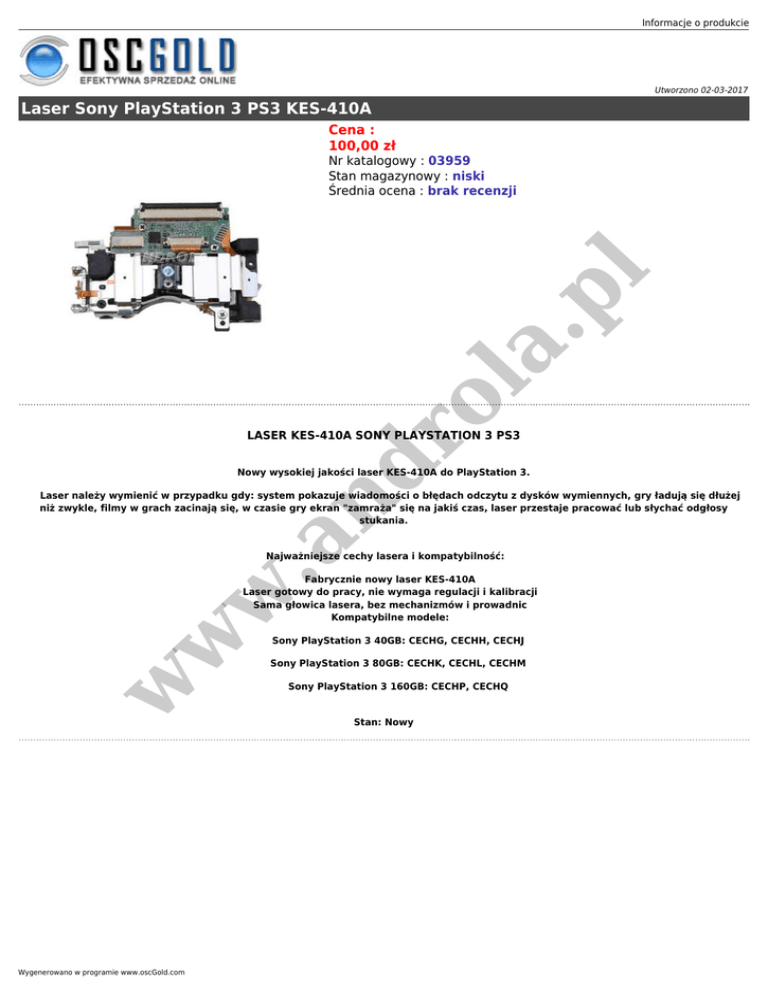 Informacje o produkcie

OSCGOLD
EFEKTYWNA SPRZEDAŻ ONLINE

Utworzono 02-03-2017

Laser Sony PlayStation 3 PS3 KES-410A

Cena :
100,00 zł
Nr katalogowy : 03959
Stan magazynowy : niski
Średnia ocena : brak recenzji

LASER KES-410A SONY PLAYSTATION 3 PS3

Nowy wysokiej jakości laser KES-410A do PlayStation 3.

Laser należy wymienić w przypadku gdy: system pokazuje wiadomości o błędach odczytu z dysków wymiennych, gry ładują się dłużej niż zwykle, filmy w grach zacinają się, w czasie gry ekran "zamraża" się na jakiś czas, laser przestaje pracować lub słychać odgłosy stukania.

Najważniejsze cechy lasera i kompatybilność:

Fabrycznie nowy laser KES-410A
Laser gotowy do pracy, nie wymaga regulacji i kalibracji
Sama głowica lasera, bez mechanizmów i prowadnic
Kompatybilne modele:

Sony PlayStation 3 40GB: CECHG, CECHH, CECHJ

Sony PlayStation 3 80GB: CECHK, CECHL, CECHM

Sony PlayStation 3 160GB: CECHP, CECHQ

Stan: Nowy

Wygenerowano w programie www.oscGold.com

www.androla.pl